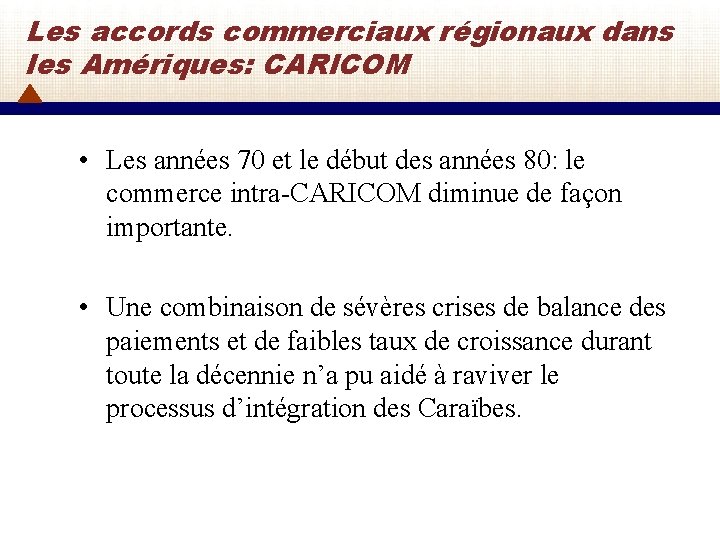 Les accords commerciaux régionaux dans les Amériques: CARICOM

• Les années 70 et le début des années 80: le commerce intra-CARICOM diminue de façon importante.

• Une combinaison de sévères crises de balance des paiements et de faibles taux de croissance durant toute la décennie n'a pu aidé à raviver le processus d'intégration des Caraïbes.